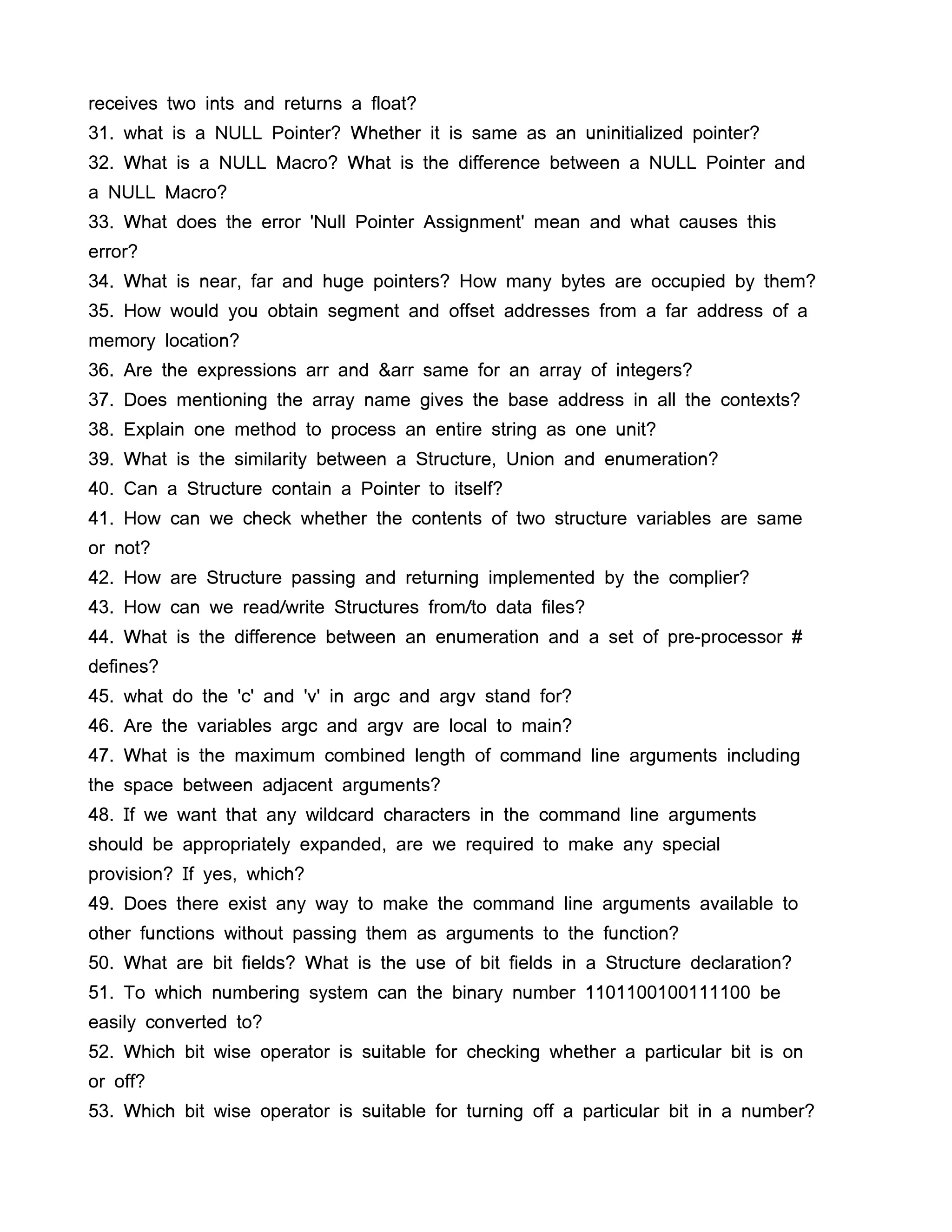 receives two ints and returns a float?
31. what is a NULL Pointer? Whether it is same as an uninitialized pointer?
32. What is a NULL Macro? What is the difference between a NULL Pointer and a NULL Macro?
33. What does the error 'Null Pointer Assignment' mean and what causes this error?
34. What is near, far and huge pointers? How many bytes are occupied by them?
35. How would you obtain segment and offset addresses from a far address of a memory location?
36. Are the expressions arr and &arr same for an array of integers?
37. Does mentioning the array name gives the base address in all the contexts?
38. Explain one method to process an entire string as one unit?
39. What is the similarity between a Structure, Union and enumeration?
40. Can a Structure contain a Pointer to itself?
41. How can we check whether the contents of two structure variables are same or not?
42. How are Structure passing and returning implemented by the complier?
43. How can we read/write Structures from/to data files?
44. What is the difference between an enumeration and a set of pre-processor # defines?
45. what do the 'c' and 'v' in argc and argv stand for?
46. Are the variables argc and argv are local to main?
47. What is the maximum combined length of command line arguments including the space between adjacent arguments?
48. If we want that any wildcard characters in the command line arguments should be appropriately expanded, are we required to make any special provision? If yes, which?
49. Does there exist any way to make the command line arguments available to other functions without passing them as arguments to the function?
50. What are bit fields? What is the use of bit fields in a Structure declaration?
51. To which numbering system can the binary number 1101100100111100 be easily converted to?
52. Which bit wise operator is suitable for checking whether a particular bit is on or off?
53. Which bit wise operator is suitable for turning off a particular bit in a number?